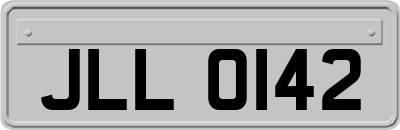 JLL 0142